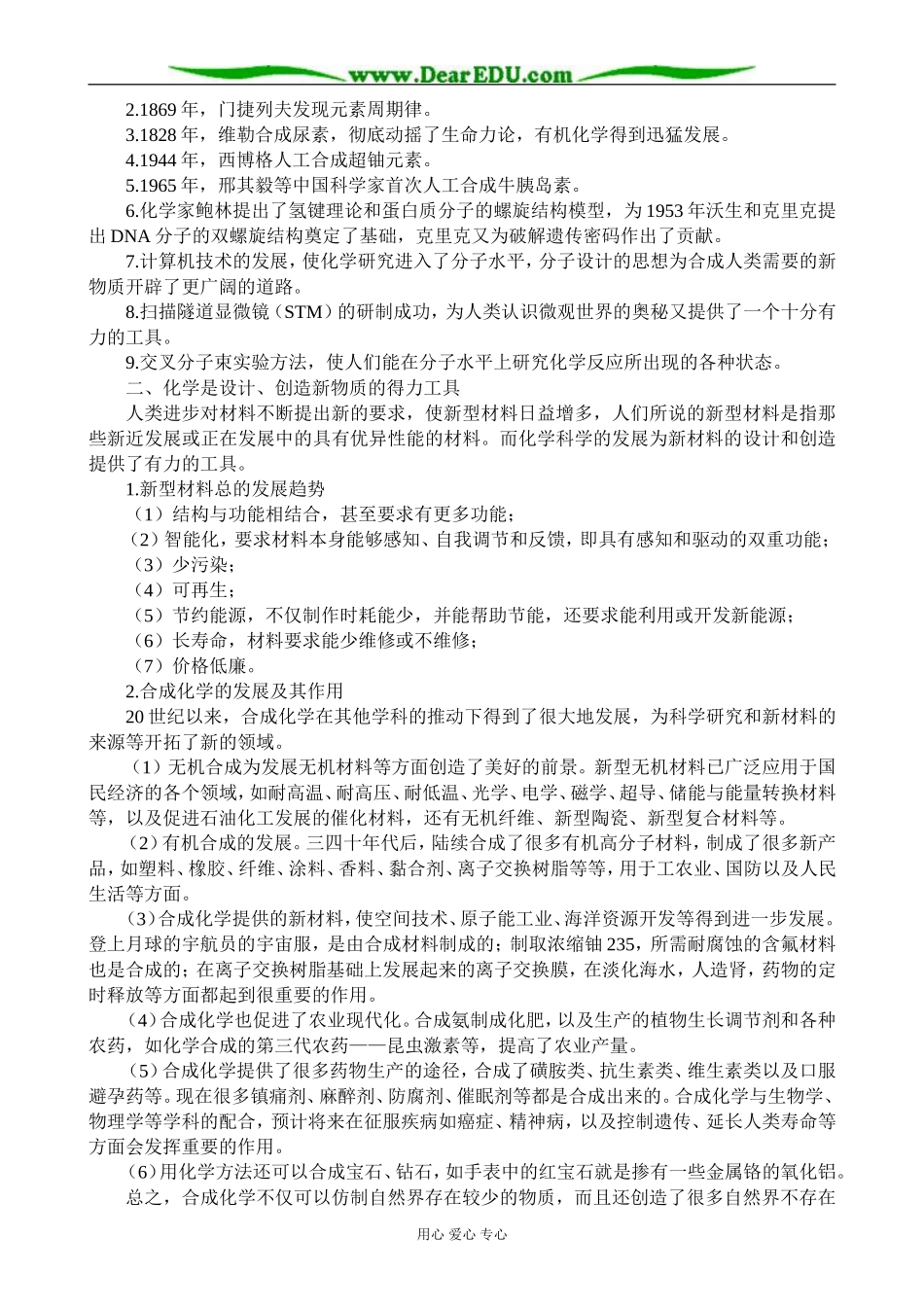 www.DearEDU.com

2.1869 年，门捷列夫发现元素周期律。

3.1828 年，维勒合成尿素，彻底动摇了生命力论，有机化学得到迅猛发展。

4.1944 年，西博格人工合成超铀元素。

5.1965 年，邢其毅等中国科学家首次人工合成牛胰岛素。

6.化学家鲍林提出了氢键理论和蛋白质分子的螺旋结构模型，为 1953 年沃生和克里克提出 DNA 分子的双螺旋结构奠定了基础，克里克又为破解遗传密码作出了贡献。

7.计算机技术的发展，使化学研究进入了分子水平，分子设计的思想为合成人类需要的新物质开辟了更广阔的道路。

8.扫描隧道显微镜（STM）的研制成功，为人类认识微观世界的奥秘又提供了一个十分有力的工具。

9.交叉分子束实验方法，使人们能在分子水平上研究化学反应所出现的各种状态。

二、化学是设计、创造新物质的得力工具

人类进步对材料不断提出新的要求，使新型材料日益增多，人们所说的新型材料是指那些新近发展或正在发展中的具有优异性能的材料。而化学科学的发展为新材料的设计和创造提供了有力的工具。

1.新型材料总的发展趋势

（1）结构与功能相结合，甚至要求有更多功能；

（2）智能化，要求材料本身能够感知、自我调节和反馈，即具有感知和驱动的双重功能；

（3）少污染；

（4）可再生；

（5）节约能源，不仅制作时耗能少，并能帮助节能，还要求能利用或开发新能源；

（6）长寿命，材料要求能少维修或不维修；

（7）价格低廉。

2.合成化学的发展及其作用

20 世纪以来，合成化学在其他学科的推动下得到了很大地发展，为科学研究和新材料的来源等开拓了新的领域。

（1）无机合成为发展无机材料等方面创造了美好的前景。新型无机材料已广泛应用于国民经济的各个领域，如耐高温、耐高压、耐低温、光学、电学、磁学、超导、储能与能量转换材料等，以及促进石油化工发展的催化材料，还有无机纤维、新型陶瓷、新型复合材料等。

（2）有机合成的发展。三四十年代后，陆续合成了很多有机高分子材料，制成了很多新产品，如塑料、橡胶、纤维、涂料、香料、黏合剂、离子交换树脂等等，用于工农业、国防以及人民生活等方面。

（3）合成化学提供的新材料，使空间技术、原子能工业、海洋资源开发等得到进一步发展。登上月球的宇航员的宇宙服，是由合成材料制成的；制取浓缩铀 235，所需耐腐蚀的含氟材料也是合成的；在离子交换树脂基础上发展起来的离子交换膜，在淡化海水，人造肾，药物的定时释放等方面都起到很重要的作用。

（4）合成化学也促进了农业现代化。合成氨制成化肥，以及生产的植物生长调节剂和各种农药，如化学合成的第三代农药——昆虫激素等，提高了农业产量。

（5）合成化学提供了很多药物生产的途径，合成了磺胺类、抗生素类、维生素类以及口服避孕药等。现在很多镇痛剂、麻醉剂、防腐剂、催眠剂等都是合成出来的。合成化学与生物学、物理学等学科的配合，预计将来在征服疾病如癌症、精神病，以及控制遗传、延长人类寿命等方面会发挥重要的作用。

（6）用化学方法还可以合成宝石、钻石，如手表中的红宝石就是掺有一些金属铬的氧化铝。

总之，合成化学不仅可以仿制自然界存在较少的物质，而且还创造了很多自然界不存在

用心 爱心 专心